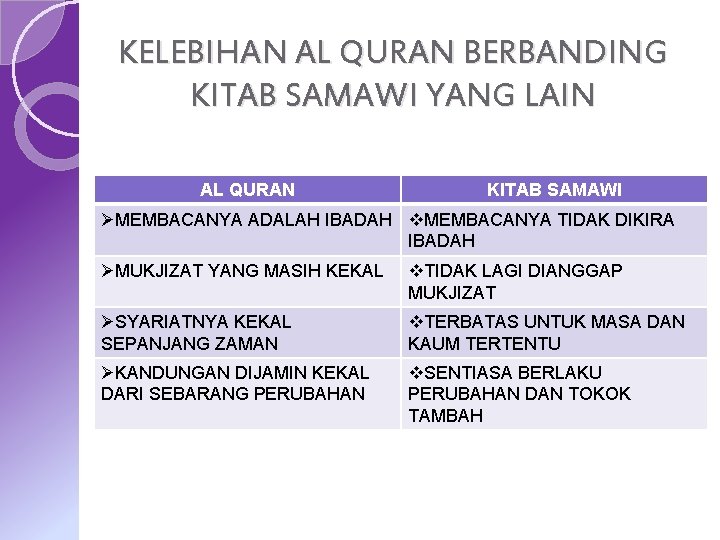 KELEBIHAN AL QURAN BERBANDING KITAB SAMAWI YANG LAIN

| AL QURAN | KITAB SAMAWI |
|---|---|
| ➢MEMBACANYA ADALAH IBADAH | ❖MEMBACANYA TIDAK DIKIRA IBADAH |
| ➢MUKJIZAT YANG MASIH KEKAL | ❖TIDAK LAGI DIANGGAP MUKJIZAT |
| ➢SYARIATNYA KEKAL SEPANJANG ZAMAN | ❖TERBATAS UNTUK MASA DAN KAUM TERTENTU |
| ➢KANDUNGAN DIJAMIN KEKAL DARI SEBARANG PERUBAHAN | ❖SENTIASA BERLAKU PERUBAHAN DAN TOKOK TAMBAH |